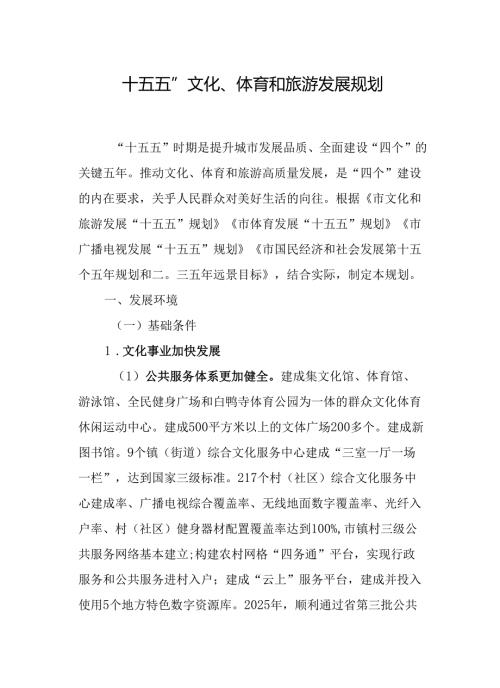 十五五”文化、体育和旅游发展规划

“十五五”时期是提升城市发展品质、全面建设“四个”的关键五年。推动文化、体育和旅游高质量发展，是“四个”建设的内在要求，关乎人民群众对美好生活的向往。根据《市文化和旅游发展“十五五”规划》《市体育发展“十五五”规划》《市广播电视发展“十五五”规划》《市国民经济和社会发展第十五个五年规划和二。三五年远景目标》，结合实际，制定本规划。

一、发展环境

（一）基础条件

1．文化事业加快发展

（1）公共服务体系更加健全。建成集文化馆、体育馆、游泳馆、全民健身广场和白鸭寺体育公园为一体的群众文化体育休闲运动中心。建成500平方米以上的文体广场200多个。建成新图书馆。9个镇（街道）综合文化服务中心建成“三室一厅一场一栏”，达到国家三级标准。217个村（社区）综合文化服务中心建成率、广播电视综合覆盖率、无线地面数字覆盖率、光纤入户率、村（社区）健身器材配置覆盖率达到100%，市镇村三级公共服务网络基本建立;构建农村网格“四务通”平台，实现行政服务和公共服务进村入户；建成“云上”服务平台，建成并投入使用5个地方特色数字资源库。2025年，顺利通过省第三批公共